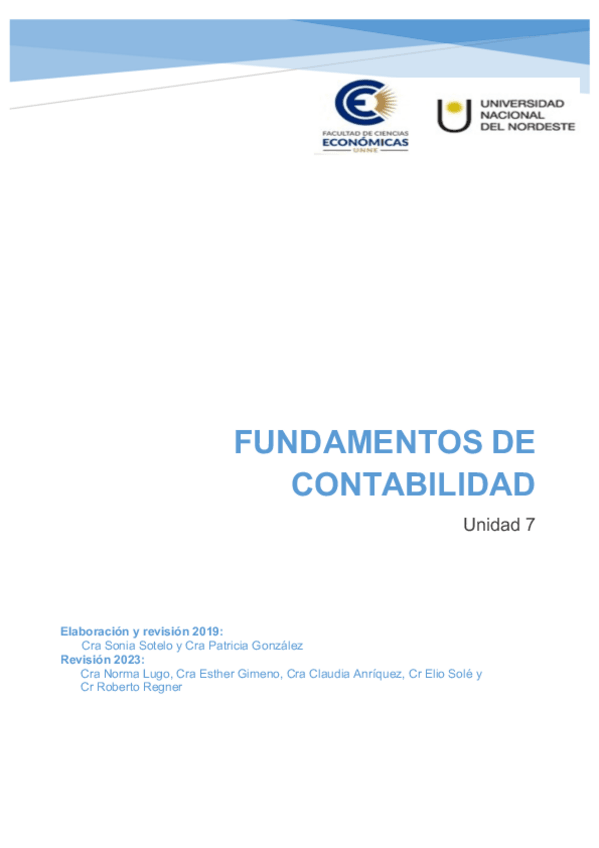 FACULTAD DE CIENCIAS
ECONÓMICAS
UNNE

UNIVERSIDAD
NACIONAL
DEL NORDESTE

FUNDAMENTOS DE CONTABILIDAD

Unidad 7

Elaboración y revisión 2019:
Cra Sonia Sotelo y Cra Patricia González
Revisión 2023:
Cra Norma Lugo, Cra Esther Gimeno, Cra Claudia Anríquez, Cr Elio Solé y Cr Roberto Regner